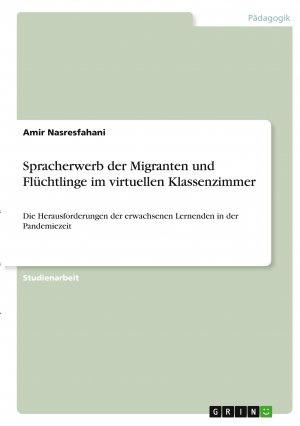 Pädagogik

Amir Nasresfahani

Spracherwerb der Migranten und Flüchtlinge im virtuellen Klassenzimmer

Die Herausforderungen der erwachsenen Lernenden in der Pandemiezeit

Studienarbeit

GRIN